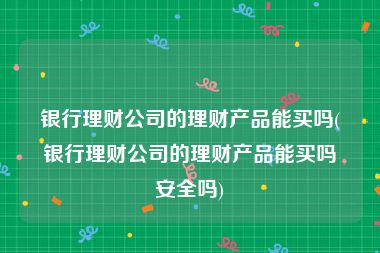 银行理财公司的理财产品能买吗(银行理财公司的理财产品能买吗安全吗)